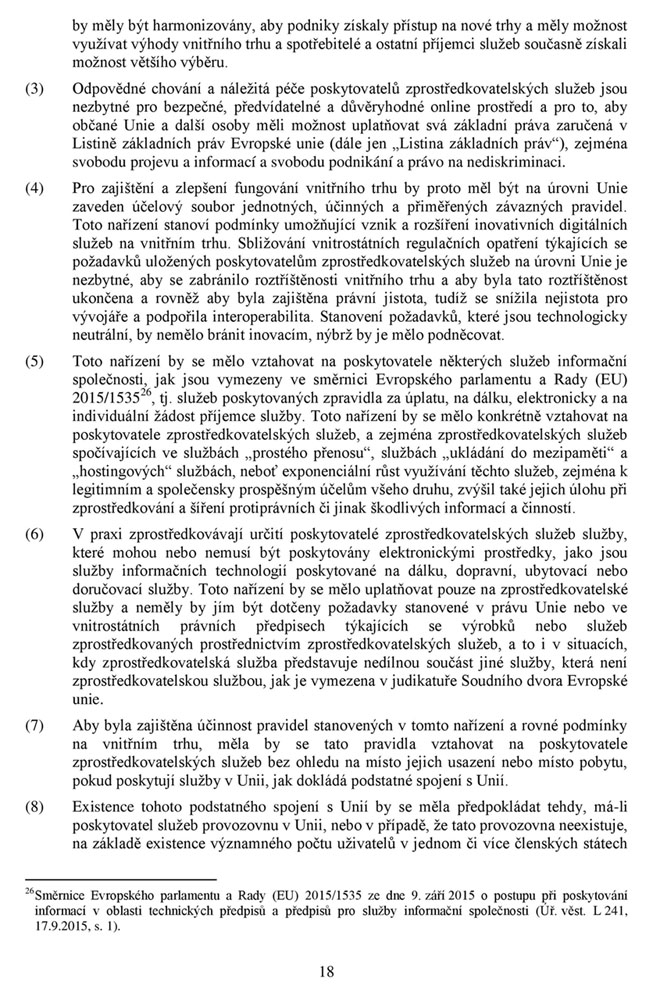 by měly být harmonizovány, aby podniky získaly přístup na nové trhy a měly možnost využívat výhody vnitřního trhu a spotřebitelé a ostatní příjemci služeb současně získali možnost většího výběru.

(3) Odpovědné chování a náležitá péče poskytovatelů zprostředkovatelských služeb jsou nezbytné pro bezpečné, předvídatelné a důvěryhodné online prostředí a pro to, aby občané Unie a další osoby měli možnost uplatňovat svá základní práva zaručená v Listině základních práv Evropské unie (dále jen „Listina základních práv“), zejména svobodu projevu a informací a svobodu podnikání a právo na nediskriminaci.

(4) Pro zajištění a zlepšení fungování vnitřního trhu by proto měl být na úrovni Unie zaveden účelový soubor jednotných, účinných a přiměřených závazných pravidel. Toto nařízení stanoví podmínky umožňující vznik a rozšíření inovativních digitálních služeb na vnitřním trhu. Sbližování vnitrostátních regulačních opatření týkajících se požadavků uložených poskytovatelům zprostředkovatelských služeb na úrovni Unie je nezbytné, aby se zabránilo roztříštěnosti vnitřního trhu a aby byla tato roztříštěnost ukončena a rovněž aby byla zajištěna právní jistota, tudíž se snížila nejistota pro vývojáře a podpořila interoperabilita. Stanovení požadavků, které jsou technologicky neutrální, by nemělo bránit inovacím, nýbrž by je mělo podněcovat.

(5) Toto nařízení by se mělo vztahovat na poskytovatele některých služeb informační společnosti, jak jsou vymezeny ve směrnici Evropského parlamentu a Rady (EU) 2015/1535$^{26}$, tj. služeb poskytovaných zpravidla za úplatu, na dálku, elektronicky a na individuální žádost příjemce služby. Toto nařízení by se mělo konkrétně vztahovat na poskytovatele zprostředkovatelských služeb, a zejména zprostředkovatelských služeb spočívajících ve službách „prostého přenosu“, službách „ukládání do mezipaměti“ a „hostingových“ službách, neboť exponenciální růst využívání těchto služeb, zejména k legitimním a společensky prospěšným účelům všeho druhu, zvýšil také jejich úlohu při zprostředkování a šíření protiprávních či jinak škodlivých informací a činností.

(6) V praxi zprostředkovávají určití poskytovatelé zprostředkovatelských služeb služby, které mohou nebo nemusí být poskytovány elektronickými prostředky, jako jsou služby informačních technologií poskytované na dálku, dopravní, ubytovací nebo doručovací služby. Toto nařízení by se mělo uplatňovat pouze na zprostředkovatelské služby a neměly by jím být dotčeny požadavky stanovené v právu Unie nebo ve vnitrostátních právních předpisech týkajících se výrobků nebo služeb zprostředkovaných prostřednictvím zprostředkovatelských služeb, a to i v situacích, kdy zprostředkovatelská služba představuje nedílnou součást jiné služby, která není zprostředkovatelskou službou, jak je vymezena v judikatuře Soudního dvora Evropské unie.

(7) Aby byla zajištěna účinnost pravidel stanovených v tomto nařízení a rovné podmínky na vnitřním trhu, měla by se tato pravidla vztahovat na poskytovatele zprostředkovatelských služeb bez ohledu na místo jejich usazení nebo místo pobytu, pokud poskytují služby v Unii, jak dokládá podstatné spojení s Unií.

(8) Existence tohoto podstatného spojení s Unií by se měla předpokládat tehdy, má-li poskytovatel služeb provozovnu v Unii, nebo v případě, že tato provozovna neexistuje, na základě existence významného počtu uživatelů v jednom či více členských státech

$^{26}$Směrnice Evropského parlamentu a Rady (EU) 2015/1535 ze dne 9. září 2015 o postupu při poskytování informací v oblasti technických předpisů a předpisů pro služby informační společnosti (Úř. věst. L 241, 17.9.2015, s. 1).

18